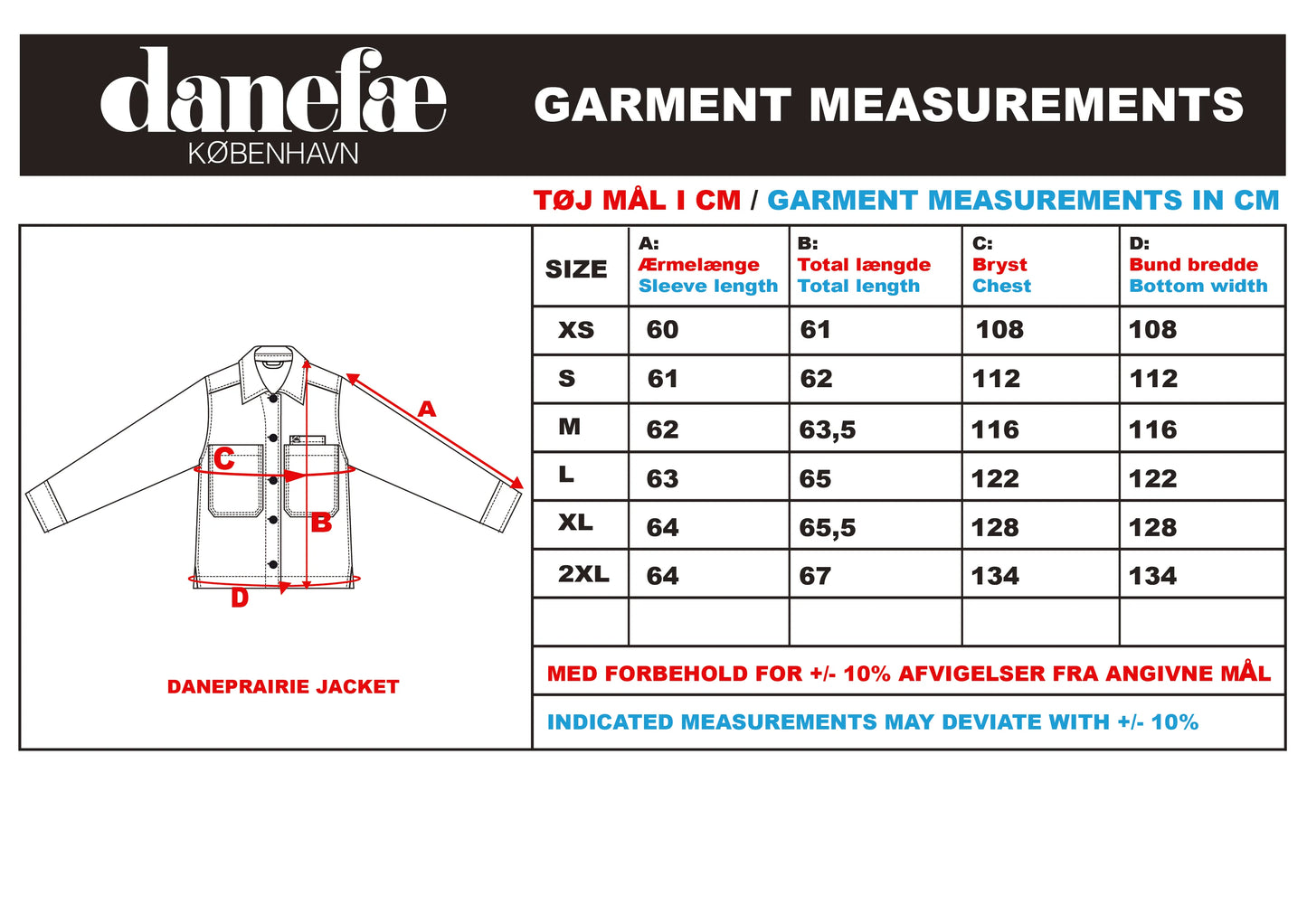 danefæ
KØBENHAVN

GARMENT MEASUREMENTS

TØJ MÅL I CM / GARMENT MEASUREMENTS IN CM

A

C

B

D

DANEPRAIRIE JACKET

| SIZE | A: Ærmelænge Sleeve length | B: Total længde Total length | C: Bryst Chest | D: Bund bredde Bottom width |
|---|---|---|---|---|
| XS | 60 | 61 | 108 | 108 |
| S | 61 | 62 | 112 | 112 |
| M | 62 | 63,5 | 116 | 116 |
| L | 63 | 65 | 122 | 122 |
| XL | 64 | 65,5 | 128 | 128 |
| 2XL | 64 | 67 | 134 | 134 |
| | | | | |

MED FORBEHOLD FOR +/- 10% AFVIGELSER FRA ANGIVNE MÅL

INDICATED MEASUREMENTS MAY DEVIATE WITH +/- 10%